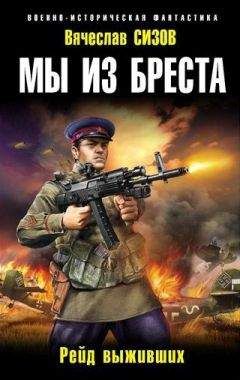 ВОЕННО-ИСТОРИЧЕСКАЯ ФАНТАСТИКА
Вячеслав СИЗОВ
МЫ ИЗ БРЕСТА
Рейд выживших